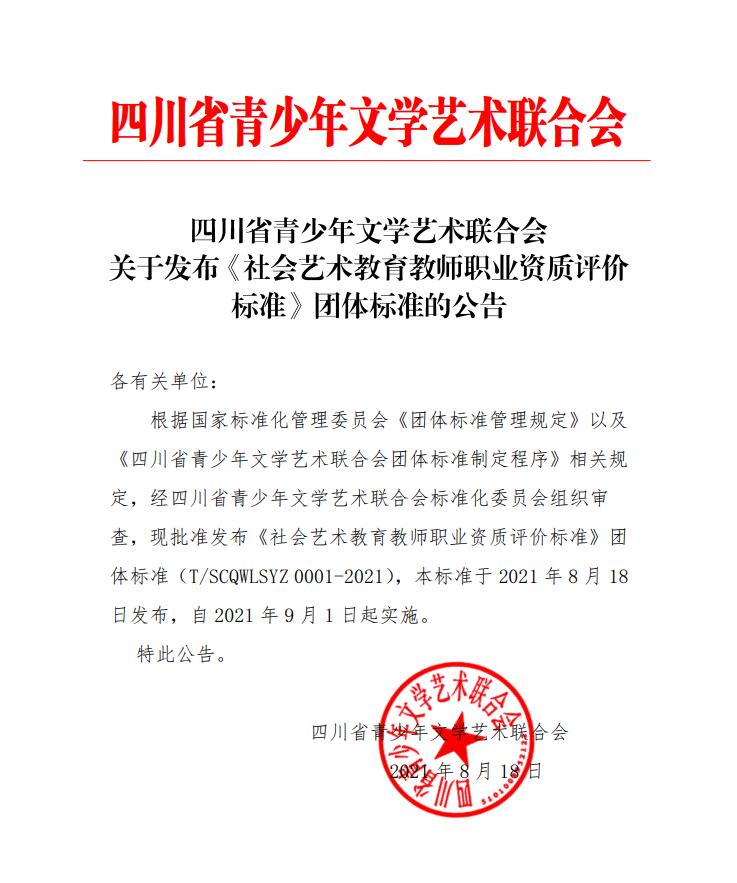 四川省青少年文学艺术联合会

四川省青少年文学艺术联合会
关于发布《社会艺术教育教师职业资质评价标准》团体标准的公告

各有关单位：

根据国家标准化管理委员会《团体标准管理规定》以及《四川省青少年文学艺术联合会团体标准制定程序》相关规定，经四川省青少年文学艺术联合会标准化委员会组织审查，现批准发布《社会艺术教育教师职业资质评价标准》团体标准（T/SCQWLSYZ 0001-2021），本标准于 2021 年 8 月 18 日发布，自 2021 年 9 月 1 日起实施。

特此公告。

四川省青少年文学艺术联合会
2021 年 8 月 18 日

四川省青少年文学艺术联合会